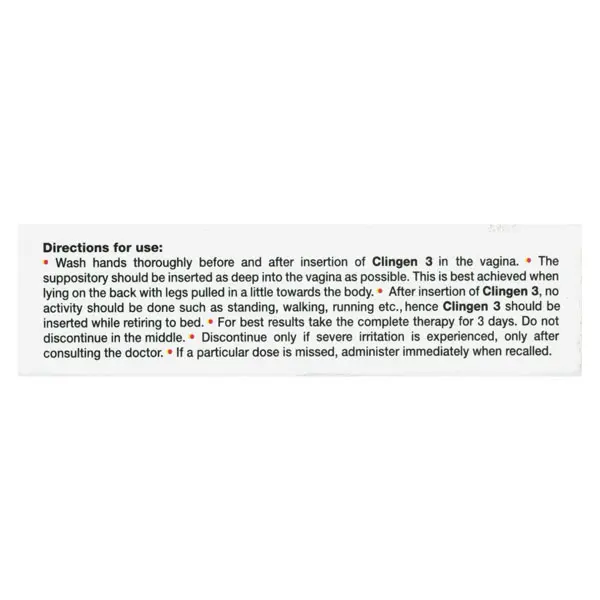 Directions for use:

• Wash hands thoroughly before and after insertion of Clingen 3 in the vagina. • The suppository should be inserted as deep into the vagina as possible. This is best achieved when lying on the back with legs pulled in a little towards the body. • After insertion of Clingen 3, no activity should be done such as standing, walking, running etc., hence Clingen 3 should be inserted while retiring to bed. • For best results take the complete therapy for 3 days. Do not discontinue in the middle. • Discontinue only if severe irritation is experienced, only after consulting the doctor. • If a particular dose is missed, administer immediately when recalled.